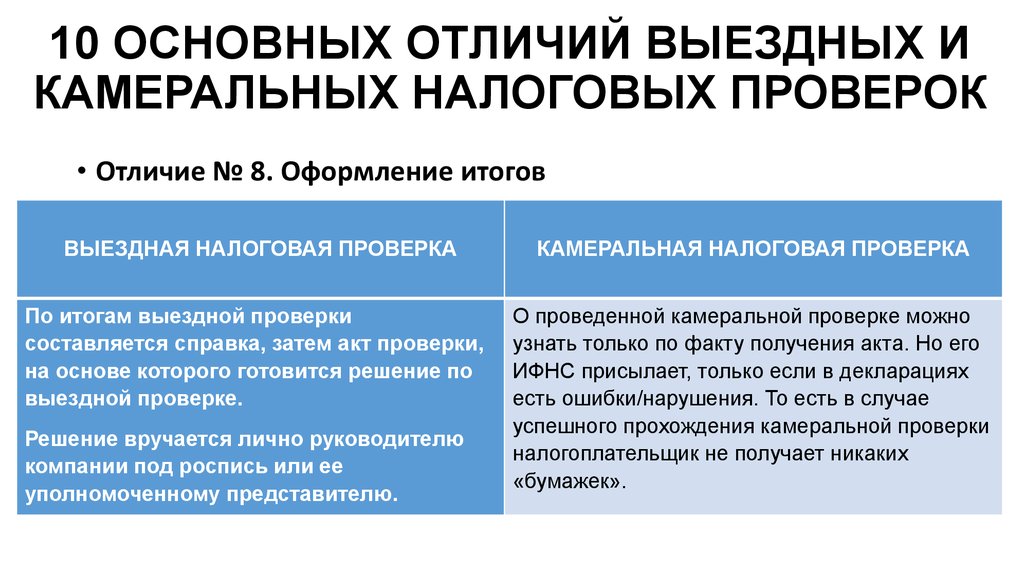 10 ОСНОВНЫХ ОТЛИЧИЙ ВЫЕЗДНЫХ И КАМЕРАЛЬНЫХ НАЛОГОВЫХ ПРОВЕРОК

• Отличие № 8. Оформление итогов

| ВЫЕЗДНАЯ НАЛОГОВАЯ ПРОВЕРКА | КАМЕРАЛЬНАЯ НАЛОГОВАЯ ПРОВЕРКА |
|---|---|
| По итогам выездной проверки составляется справка, затем акт проверки, на основе которого готовится решение по выездной проверке. Решение вручается лично руководителю компании под роспись или ее уполномоченному представителю. | О проведенной камеральной проверке можно узнать только по факту получения акта. Но его ИФНС присылает, только если в декларациях есть ошибки/нарушения. То есть в случае успешного прохождения камеральной проверки налогоплательщик не получает никаких «бумажек». |